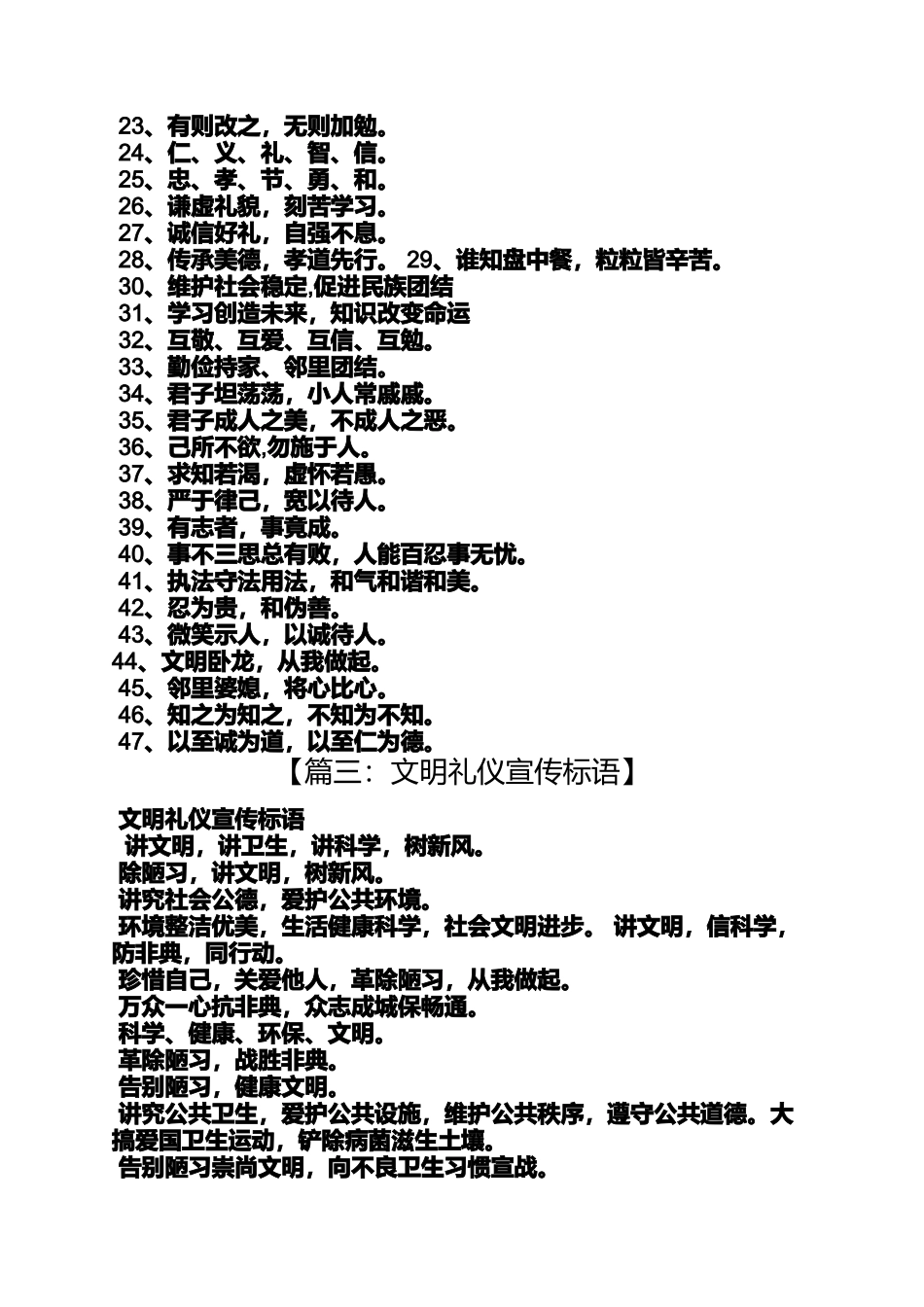 23、有则改之，无则加勉。
24、仁、义、礼、智、信。
25、忠、孝、节、勇、和。
26、谦虚礼貌，刻苦学习。
27、诚信好礼，自强不息。
28、传承美德，孝道先行。 29、谁知盘中餐，粒粒皆辛苦。
30、维护社会稳定,促进民族团结
31、学习创造未来，知识改变命运
32、互敬、互爱、互信、互勉。
33、勤俭持家、邻里团结。
34、君子坦荡荡，小人常戚戚。
35、君子成人之美，不成人之恶。
36、己所不欲,勿施于人。
37、求知若渴，虚怀若愚。
38、严于律己，宽以待人。
39、有志者，事竟成。
40、事不三思总有败，人能百忍事无忧。
41、执法守法用法，和气和谐和美。
42、忍为贵，和伪善。
43、微笑示人，以诚待人。
44、文明卧龙，从我做起。
45、邻里婆媳，将心比心。
46、知之为知之，不知为不知。
47、以至诚为道，以至仁为德。

【篇三：文明礼仪宣传标语】

文明礼仪宣传标语
讲文明，讲卫生，讲科学，树新风。
除陋习，讲文明，树新风。
讲究社会公德，爱护公共环境。
环境整洁优美，生活健康科学，社会文明进步。 讲文明，信科学，防非典，同行动。
珍惜自己，关爱他人，革除陋习，从我做起。
万众一心抗非典，众志成城保畅通。
科学、健康、环保、文明。
革除陋习，战胜非典。
告别陋习，健康文明。
讲究公共卫生，爱护公共设施，维护公共秩序，遵守公共道德。大搞爱国卫生运动，铲除病菌滋生土壤。
告别陋习崇尚文明，向不良卫生习惯宣战。